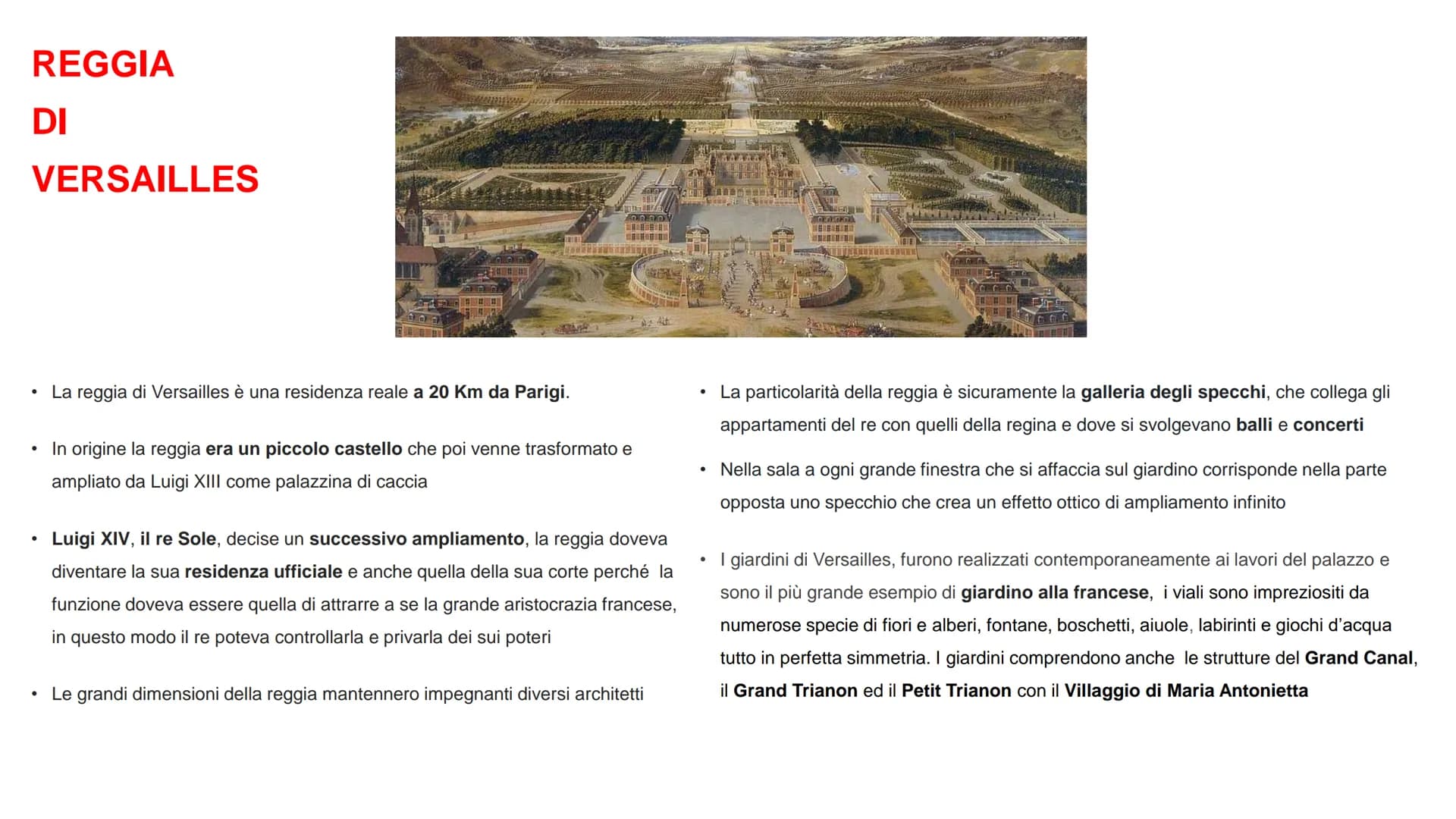 REGGIA
DI
VERSAILLES

• La reggia di Versailles è una residenza reale a 20 Km da Parigi.

• In origine la reggia era un piccolo castello che poi venne trasformato e ampliato da Luigi XIII come palazzina di caccia

• Luigi XIV, il re Sole, decise un successivo ampliamento, la reggia doveva diventare la sua residenza ufficiale e anche quella della sua corte perché la funzione doveva essere quella di attrarre a se la grande aristocrazia francese, in questo modo il re poteva controllarla e privarla dei sui poteri

• Le grandi dimensioni della reggia mantennero impegnanti diversi architetti

• La particolarità della reggia è sicuramente la galleria degli specchi, che collega gli appartamenti del re con quelli della regina e dove si svolgevano balli e concerti

• Nella sala a ogni grande finestra che si affaccia sul giardino corrisponde nella parte opposta uno specchio che crea un effetto ottico di ampliamento infinito

• I giardini di Versailles, furono realizzati contemporaneamente ai lavori del palazzo e sono il più grande esempio di giardino alla francese, i viali sono impreziositi da numerose specie di fiori e alberi, fontane, boschetti, aiuole, labirinti e giochi d'acqua tutto in perfetta simmetria. I giardini comprendono anche le strutture del Grand Canal, il Grand Trianon ed il Petit Trianon con il Villaggio di Maria Antonietta